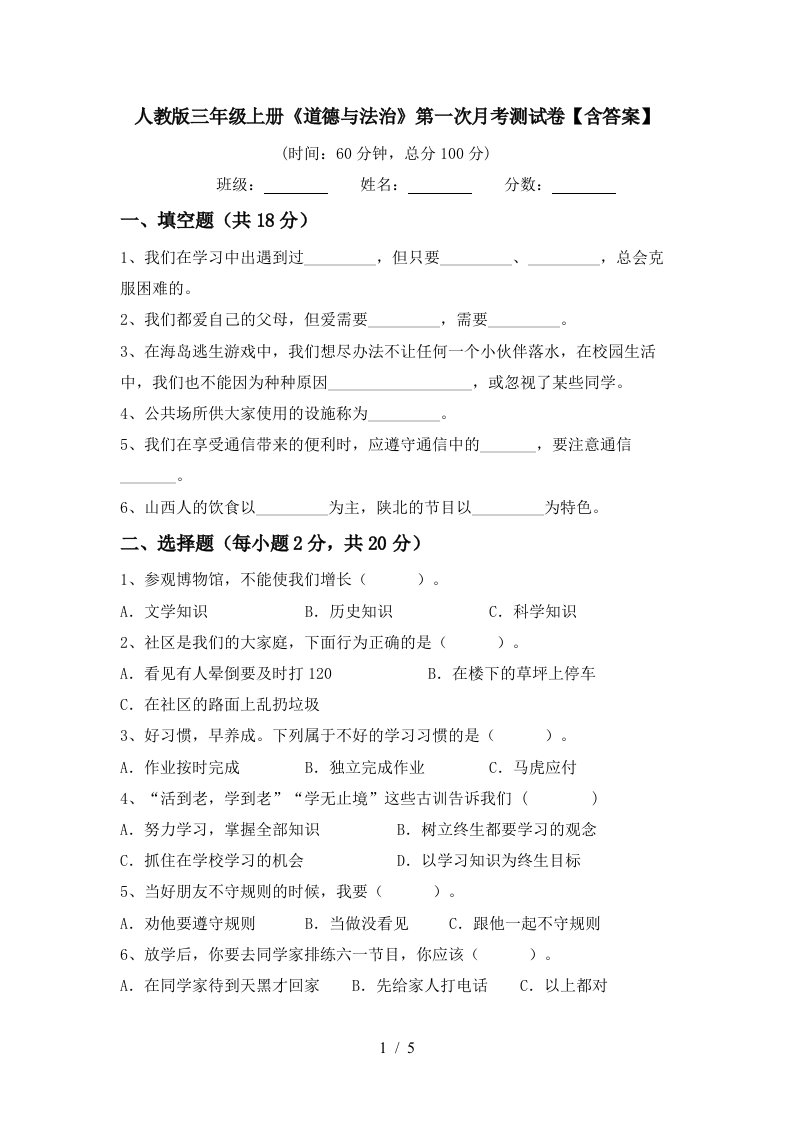 人教版三年级上册《道德与法治》第一次月考测试卷【含答案】

(时间：60 分钟，总分 100 分)

班级：________ 姓名：________ 分数：________

一、填空题（共 18 分）

1、我们在学习中出遇到过________，但只要________、________，总会克服困难的。

2、我们都爱自己的父母，但爱需要________，需要________。

3、在海岛逃生游戏中，我们想尽办法不让任何一个小伙伴落水，在校园生活中，我们也不能因为种种原因________________，或忽视了某些同学。

4、公共场所供大家使用的设施称为________。

5、我们在享受通信带来的便利时，应遵守通信中的______，要注意通信______。

6、山西人的饮食以________为主，陕北的节目以________为特色。

二、选择题（每小题 2 分，共 20 分）

1、参观博物馆，不能使我们增长（　　）。

A. 文学知识　　B. 历史知识　　C. 科学知识

2、社区是我们的大家庭，下面行为正确的是（　　）。

A. 看见有人晕倒要及时打 120　　B. 在楼下的草坪上停车

C. 在社区的路面上乱扔垃圾

3、好习惯，早养成。下列属于不好的学习习惯的是（　　）。

A. 作业按时完成　　B. 独立完成作业　　C. 马虎应付

4、“活到老，学到老”“学无止境”这些古训告诉我们（　　）

A. 努力学习，掌握全部知识　　B. 树立终生都要学习的观念

C. 抓住在学校学习的机会　　D. 以学习知识为终生目标

5、当好朋友不守规则的时候，我要（　　）。

A. 劝他要遵守规则　　B. 当做没看见　　C. 跟他一起不守规则

6、放学后，你要去同学家排练六一节目，你应该（　　）。

A. 在同学家待到天黑才回家　　B. 先给家人打电话　　C. 以上都对

1 / 5